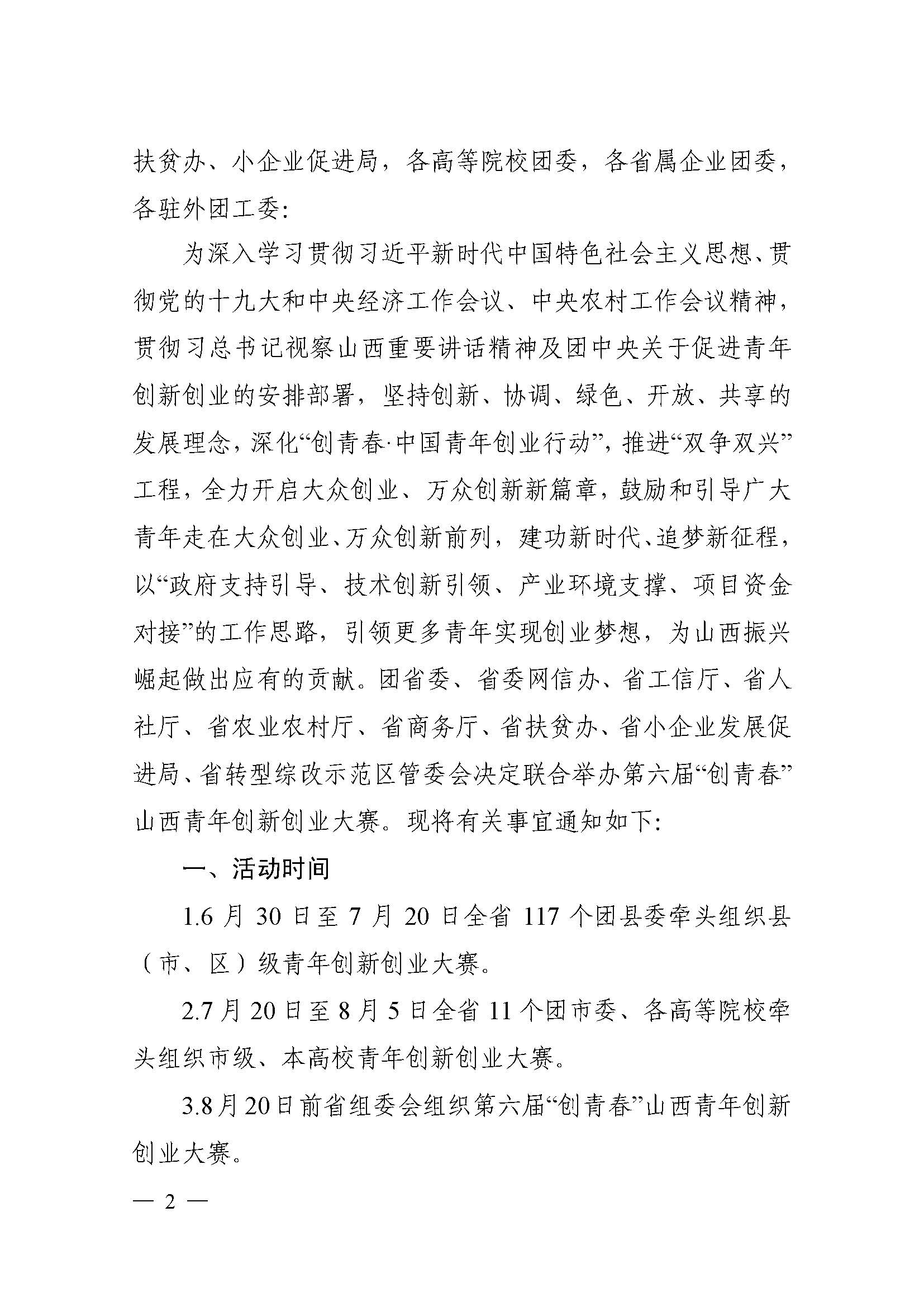 扶贫办、小企业促进局，各高等院校团委，各省属企业团委，各驻外团工委：

为深入学习贯彻习近平新时代中国特色社会主义思想、贯彻党的十九大和中央经济工作会议、中央农村工作会议精神，贯彻习总书记视察山西重要讲话精神及团中央关于促进青年创新创业的安排部署，坚持创新、协调、绿色、开放、共享的发展理念，深化“创青春·中国青年创业行动”，推进“双争双兴”工程，全力开启大众创业、万众创新新篇章，鼓励和引导广大青年走在大众创业、万众创新前列，建功新时代、追梦新征程，以“政府支持引导、技术创新引领、产业环境支撑、项目资金对接”的工作思路，引领更多青年实现创业梦想，为山西振兴崛起做出应有的贡献。团省委、省委网信办、省工信厅、省人社厅、省农业农村厅、省商务厅、省扶贫办、省小企业发展促进局、省转型综改示范区管委会决定联合举办第六届“创青春”山西青年创新创业大赛。现将有关事宜通知如下：

一、活动时间

1.6 月 30 日至 7 月 20 日全省 117 个团县委牵头组织县（市、区）级青年创新创业大赛。

2.7 月 20 日至 8 月 5 日全省 11 个团市委、各高等院校牵头组织市级、本高校青年创新创业大赛。

3.8 月 20 日前省组委会组织第六届“创青春”山西青年创新创业大赛。

— 2 —